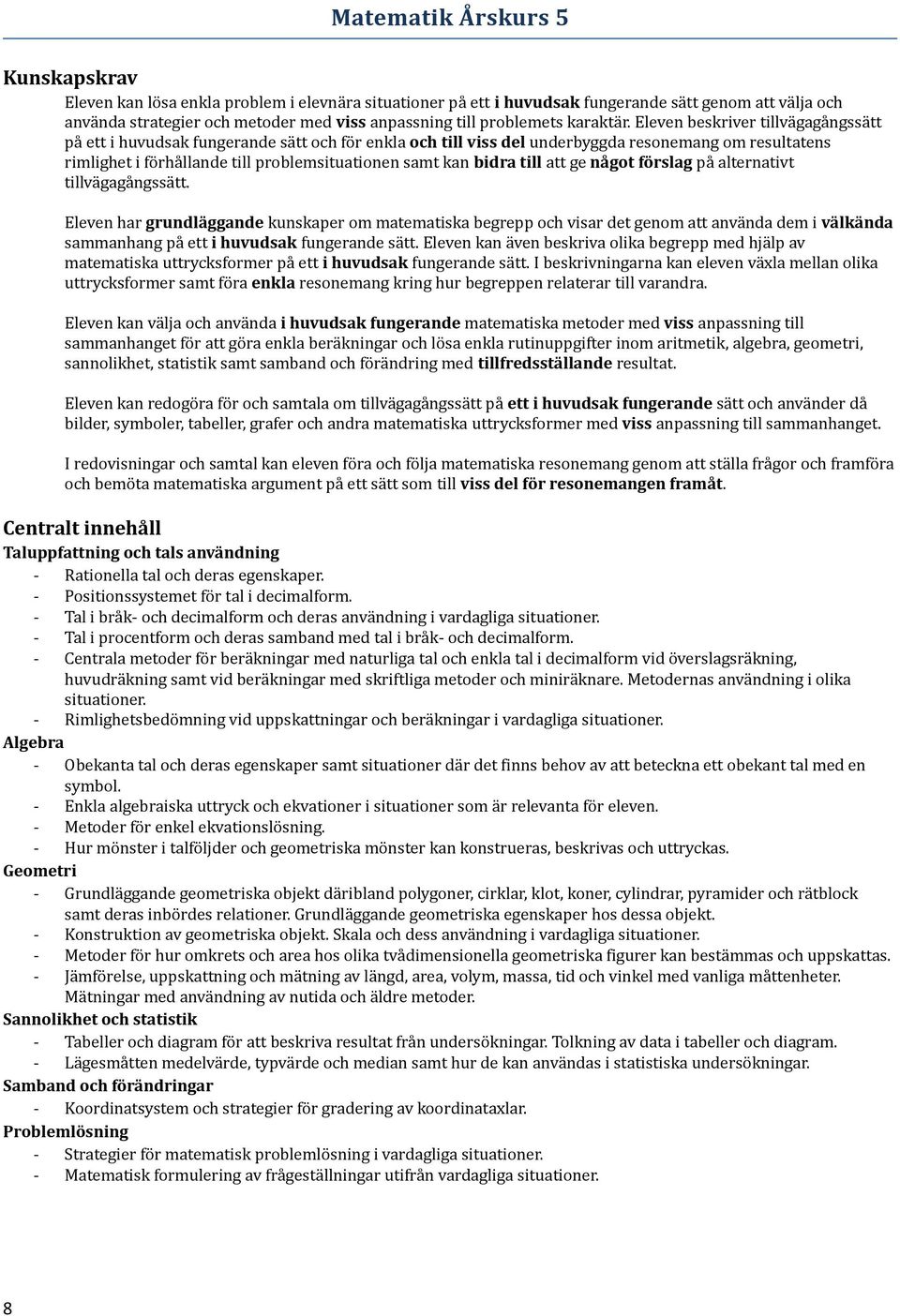 Matematik Årskurs 5

Kunskapskrav

Eleven kan lösa enkla problem i elevnära situationer på ett i huvudsak fungerande sätt genom att välja och använda strategier och metoder med viss anpassning till problemets karaktär. Eleven beskriver tillvägagångssätt på ett i huvudsak fungerande sätt och för enkla och till viss del underbyggda resonemang om resultatens rimlighet i förhållande till problemsituationen samt kan bidra till att ge något förslag på alternativt tillvägagångssätt.

Eleven har grundläggande kunskaper om matematiska begrepp och visar det genom att använda dem i välkända sammanhang på ett i huvudsak fungerande sätt. Eleven kan även beskriva olika begrepp med hjälp av matematiska uttrycksformer på ett i huvudsak fungerande sätt. I beskrivningarna kan eleven växla mellan olika uttrycksformer samt föra enkla resonemang kring hur begreppen relaterar till varandra.

Eleven kan välja och använda i huvudsak fungerande matematiska metoder med viss anpassning till sammanhanget för att göra enkla beräkningar och lösa enkla rutinuppgifter inom aritmetik, algebra, geometri, sannolikhet, statistik samt samband och förändring med tillfredsställande resultat.

Eleven kan redogöra för och samtala om tillvägagångssätt på ett i huvudsak fungerande sätt och använder då bilder, symboler, tabeller, grafer och andra matematiska uttrycksformer med viss anpassning till sammanhanget.

I redovisningar och samtal kan eleven föra och följa matematiska resonemang genom att ställa frågor och framföra och bemöta matematiska argument på ett sätt som till viss del för resonemangen framåt.

Centralt innehåll
Taluppfattning och tals användning
- Rationella tal och deras egenskaper.
- Positionssystemet för tal i decimalform.
- Tal i bråk- och decimalform och deras användning i vardagliga situationer.
- Tal i procentform och deras samband med tal i bråk- och decimalform.
- Centrala metoder för beräkningar med naturliga tal och enkla tal i decimalform vid överslagsräkning, huvudräkning samt vid beräkningar med skriftliga metoder och miniräknare. Metodernas användning i olika situationer.
- Rimlighetsbedömning vid uppskattningar och beräkningar i vardagliga situationer.
Algebra
- Obekanta tal och deras egenskaper samt situationer där det finns behov av att beteckna ett obekant tal med en symbol.
- Enkla algebraiska uttryck och ekvationer i situationer som är relevanta för eleven.
- Metoder för enkel ekvationslösning.
- Hur mönster i talföljder och geometriska mönster kan konstrueras, beskrivas och uttryckas.
Geometri
- Grundläggande geometriska objekt däribland polygoner, cirklar, klot, koner, cylindrar, pyramider och rätblock samt deras inbördes relationer. Grundläggande geometriska egenskaper hos dessa objekt.
- Konstruktion av geometriska objekt. Skala och dess användning i vardagliga situationer.
- Metoder för hur omkrets och area hos olika tvådimensionella geometriska figurer kan bestämmas och uppskattas.
- Jämförelse, uppskattning och mätning av längd, area, volym, massa, tid och vinkel med vanliga måttenheter. Mätningar med användning av nutida och äldre metoder.
Sannolikhet och statistik
- Tabeller och diagram för att beskriva resultat från undersökningar. Tolkning av data i tabeller och diagram.
- Lägesmåtten medelvärde, typvärde och median samt hur de kan användas i statistiska undersökningar.
Samband och förändringar
- Koordinatsystem och strategier för gradering av koordinataxlar.
Problemlösning
- Strategier för matematisk problemlösning i vardagliga situationer.
- Matematisk formulering av frågeställningar utifrån vardagliga situationer.

8